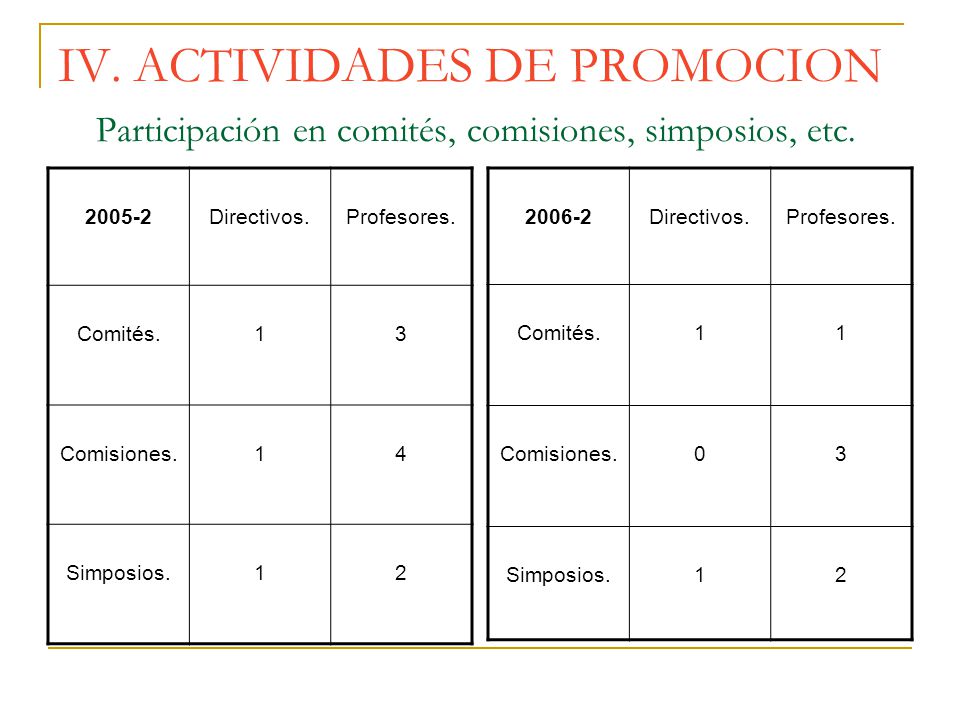 IV. ACTIVIDADES DE PROMOCION

Participación en comités, comisiones, simposios, etc.

| 2005-2 | Directivos. | Profesores. |
|---|---|---|
| Comités. | 1 | 3 |
| Comisiones. | 1 | 4 |
| Simposios. | 1 | 2 |

| 2006-2 | Directivos. | Profesores. |
|---|---|---|
| Comités. | 1 | 1 |
| Comisiones. | 0 | 3 |
| Simposios. | 1 | 2 |